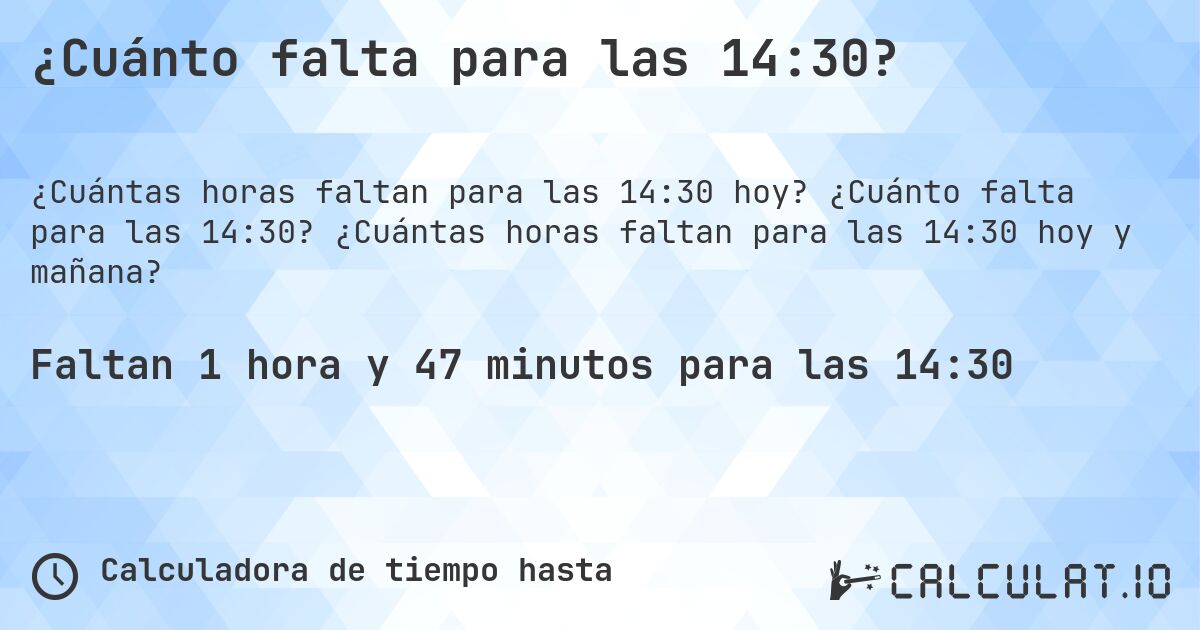 ¿Cuánto falta para las 14:30?

¿Cuántas horas faltan para las 14:30 hoy? ¿Cuánto falta para las 14:30? ¿Cuántas horas faltan para las 14:30 hoy y mañana?

Faltan 1 hora y 47 minutos para las 14:30

Calculadora de tiempo hasta

CALCULAT.IO